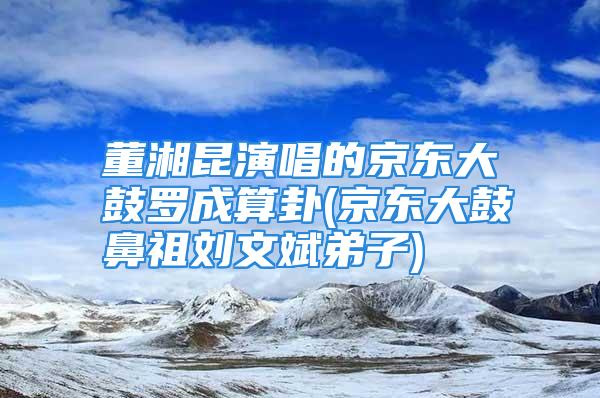 董湘昆演唱的京东大鼓罗成算卦(京东大鼓鼻祖刘文斌弟子)